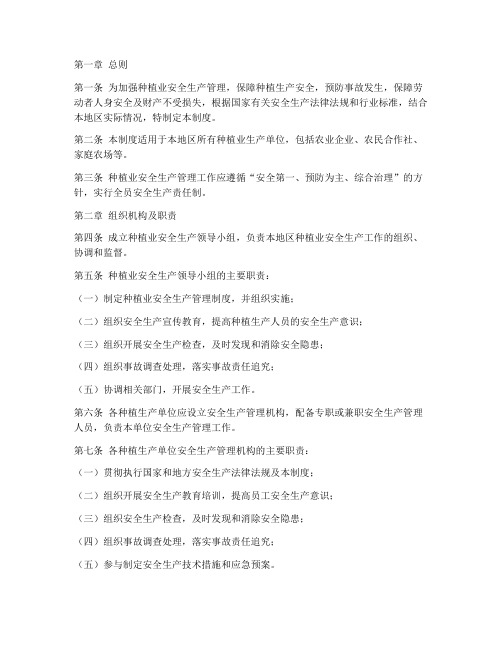 第一章 总则

第一条 为加强种植业安全生产管理，保障种植生产安全，预防事故发生，保障劳动者人身安全及财产不受损失，根据国家有关安全生产法律法规和行业标准，结合本地区实际情况，特制定本制度。

第二条 本制度适用于本地区所有种植业生产单位，包括农业企业、农民合作社、家庭农场等。

第三条 种植业安全生产管理工作应遵循“安全第一、预防为主、综合治理”的方针，实行全员安全生产责任制。

第二章 组织机构及职责

第四条 成立种植业安全生产领导小组，负责本地区种植业安全生产工作的组织、协调和监督。

第五条 种植业安全生产领导小组的主要职责：

（一）制定种植业安全生产管理制度，并组织实施；

（二）组织安全生产宣传教育，提高种植生产人员的安全生产意识；

（三）组织开展安全生产检查，及时发现和消除安全隐患；

（四）组织事故调查处理，落实事故责任追究；

（五）协调相关部门，开展安全生产工作。

第六条 各种植生产单位应设立安全生产管理机构，配备专职或兼职安全生产管理人员，负责本单位安全生产管理工作。

第七条 各种植生产单位安全生产管理机构的主要职责：

（一）贯彻执行国家和地方安全生产法律法规及本制度；

（二）组织开展安全生产教育培训，提高员工安全生产意识；

（三）组织安全生产检查，及时发现和消除安全隐患；

（四）组织事故调查处理，落实事故责任追究；

（五）参与制定安全生产技术措施和应急预案。